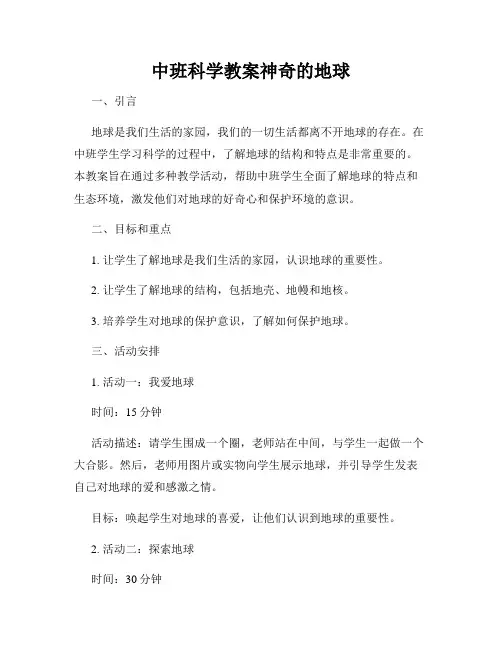 中班科学教案神奇的地球

一、引言

地球是我们生活的家园，我们的一切生活都离不开地球的存在。在中班学生学习科学的过程中，了解地球的结构和特点是非常重要的。本教案旨在通过多种教学活动，帮助中班学生全面了解地球的特点和生态环境，激发他们对地球的好奇心和保护环境的意识。

二、目标和重点

1. 让学生了解地球是我们生活的家园，认识地球的重要性。

2. 让学生了解地球的结构，包括地壳、地幔和地核。

3. 培养学生对地球的保护意识，了解如何保护地球。

三、活动安排

1. 活动一：我爱地球

时间：15 分钟

活动描述：请学生围成一个圈，老师站在中间，与学生一起做一个大合影。然后，老师用图片或实物向学生展示地球，并引导学生发表自己对地球的爱和感激之情。

目标：唤起学生对地球的喜爱，让他们认识到地球的重要性。

2. 活动二：探索地球

时间：30 分钟